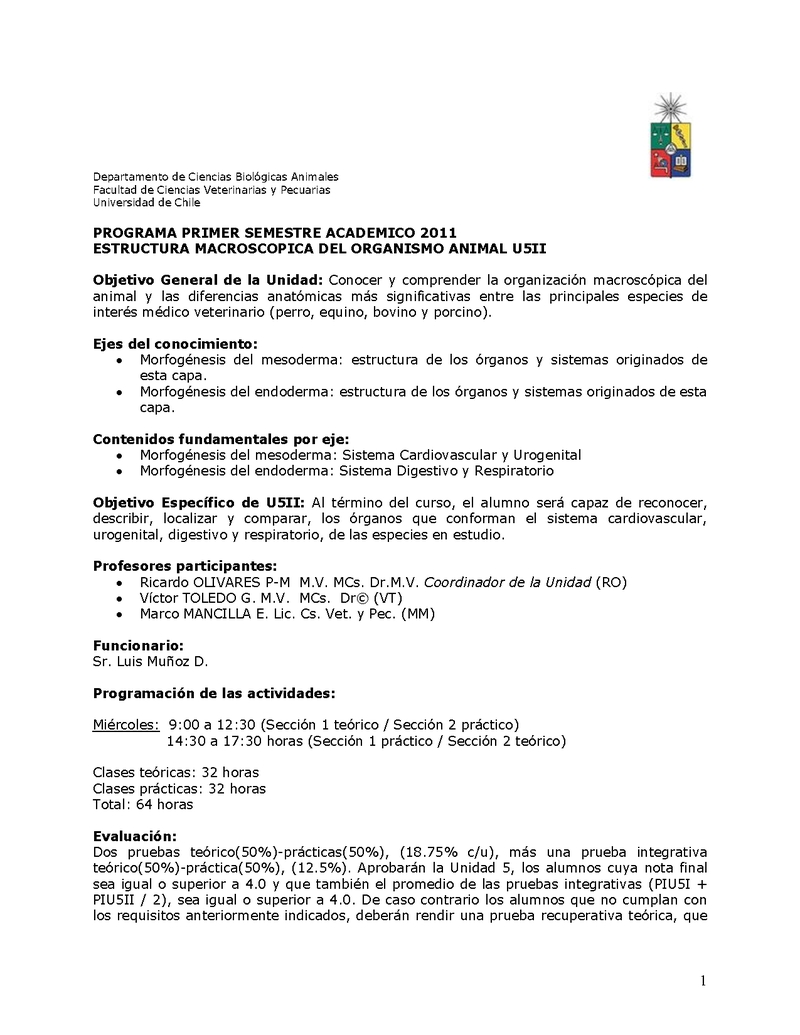 Departamento de Ciencias Biológicas Animales
Facultad de Ciencias Veterinarias y Pecuarias
Universidad de Chile

PROGRAMA PRIMER SEMESTRE ACADEMICO 2011
ESTRUCTURA MACROSCOPICA DEL ORGANISMO ANIMAL U5II

Objetivo General de la Unidad: Conocer y comprender la organización macroscópica del animal y las diferencias anatómicas más significativas entre las principales especies de interés médico veterinario (perro, equino, bovino y porcino).

Ejes del conocimiento:
• Morfogénesis del mesoderma: estructura de los órganos y sistemas originados de esta capa.
• Morfogénesis del endoderma: estructura de los órganos y sistemas originados de esta capa.

Contenidos fundamentales por eje:
• Morfogénesis del mesoderma: Sistema Cardiovascular y Urogenital
• Morfogénesis del endoderma: Sistema Digestivo y Respiratorio

Objetivo Específico de U5II: Al término del curso, el alumno será capaz de reconocer, describir, localizar y comparar, los órganos que conforman el sistema cardiovascular, urogenital, digestivo y respiratorio, de las especies en estudio.

Profesores participantes:
• Ricardo OLIVARES P-M M.V. MCs. Dr.M.V. Coordinador de la Unidad (RO)
• Víctor TOLEDO G. M.V. MCs. Dr© (VT)
• Marco MANCILLA E. Lic. Cs. Vet. y Pec. (MM)

Funcionario:
Sr. Luis Muñoz D.

Programación de las actividades:

Miércoles: 9:00 a 12:30 (Sección 1 teórico / Sección 2 práctico)
14:30 a 17:30 horas (Sección 1 práctico / Sección 2 teórico)

Clases teóricas: 32 horas
Clases prácticas: 32 horas
Total: 64 horas

Evaluación:
Dos pruebas teórico(50%)-prácticas(50%), (18.75% c/u), más una prueba integrativa teórico(50%)-práctica(50%), (12.5%). Aprobarán la Unidad 5, los alumnos cuya nota final sea igual o superior a 4.0 y que también el promedio de las pruebas integrativas (PIU5I + PIU5II / 2), sea igual o superior a 4.0. De caso contrario los alumnos que no cumplan con los requisitos anteriormente indicados, deberán rendir una prueba recuperativa teórica, que

1